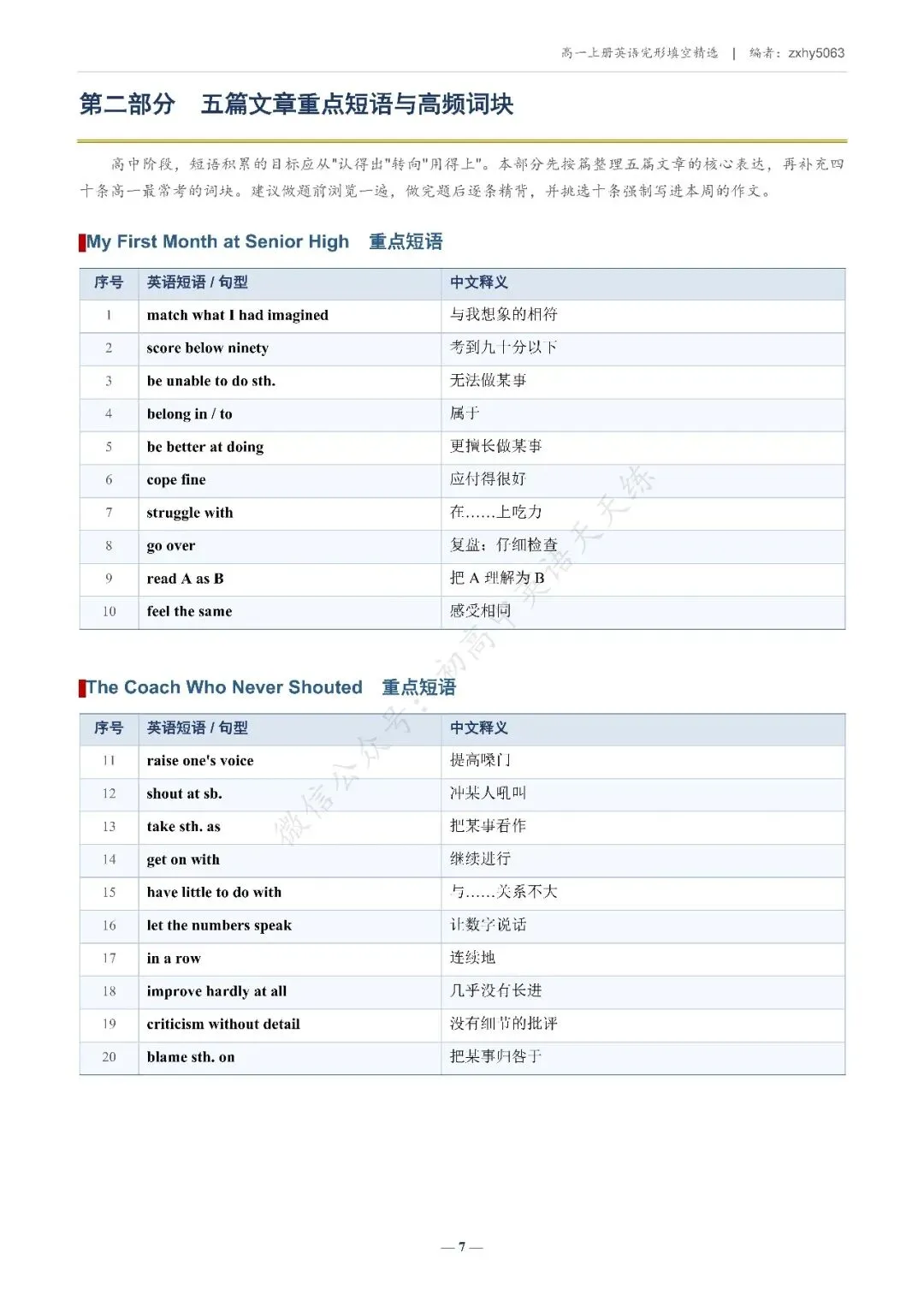 高一上册英语完形填空精选 | 编者：zxhy5063

第二部分 五篇文章重点短语与高频词块

高中阶段，短语积累的目标应从"认得出"转向"用得上"。本部分先按篇整理五篇文章的核心表达，再补充四十条高一最常考的词块。建议做题前浏览一遍，做完题后逐条精背，并挑选十条强制写进本周的作文。

My First Month at Senior High 重点短语

| 序号 | 英语短语 / 句型 | 中文释义 |
|---|---|---|
| 1 | match what I had imagined | 与我想象的相符 |
| 2 | score below ninety | 考到九十分以下 |
| 3 | be unable to do sth. | 无法做某事 |
| 4 | belong in / to | 属于 |
| 5 | be better at doing | 更擅长做某事 |
| 6 | cope fine | 应付得很好 |
| 7 | struggle with | 在……上吃力 |
| 8 | go over | 复盘；仔细检查 |
| 9 | read A as B | 把 A 理解为 B |
| 10 | feel the same | 感受相同 |

The Coach Who Never Shouted 重点短语

| 序号 | 英语短语 / 句型 | 中文释义 |
|---|---|---|
| 11 | raise one's voice | 提高嗓门 |
| 12 | shout at sb. | 冲某人吼叫 |
| 13 | take sth. as | 把某事看作 |
| 14 | get on with | 继续进行 |
| 15 | have little to do with | 与……关系不大 |
| 16 | let the numbers speak | 让数字说话 |
| 17 | in a row | 连续地 |
| 18 | improve hardly at all | 几乎没有长进 |
| 19 | criticism without detail | 没有细节的批评 |
| 20 | blame sth. on | 把某事归咎于 |

微信公众号：初高中英语天天练

— 7 —